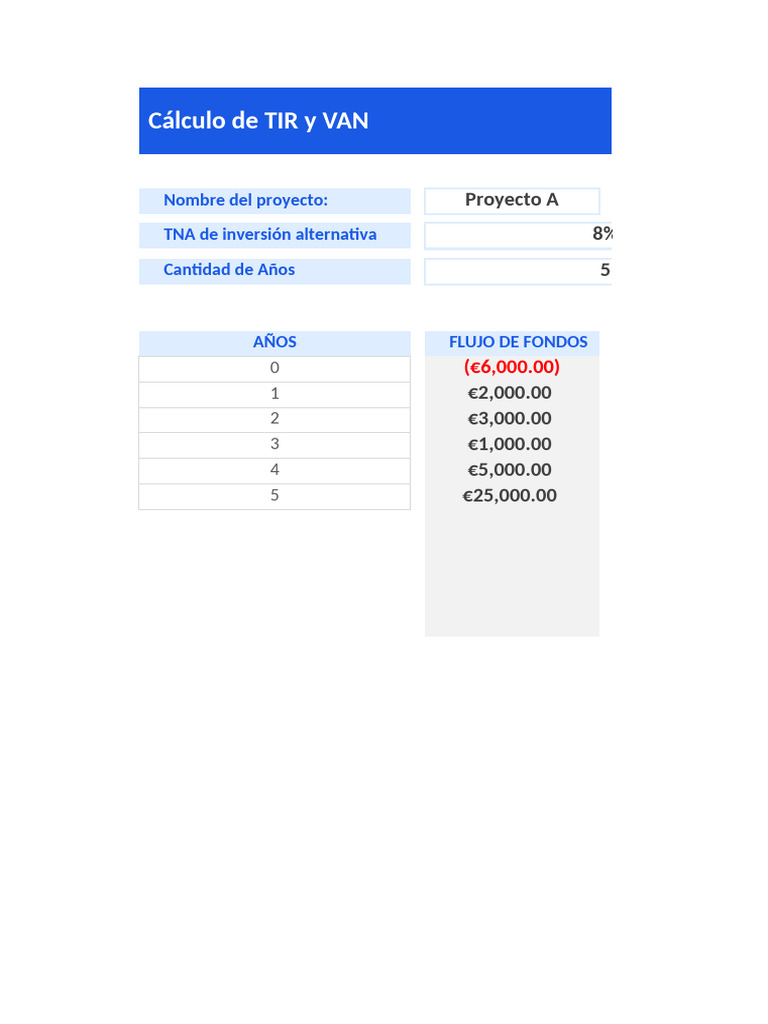 Cálculo de TIR y VAN

Nombre del proyecto: Proyecto A

TNA de inversión alternativa 8%

Cantidad de Años 5

| AÑOS | FLUJO DE FONDOS |
|---|---|
| 0 | (€6,000.00) |
| 1 | €2,000.00 |
| 2 | €3,000.00 |
| 3 | €1,000.00 |
| 4 | €5,000.00 |
| 5 | €25,000.00 |